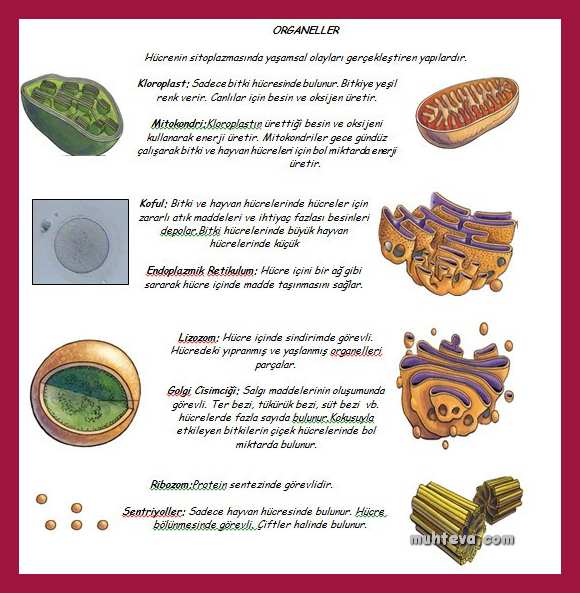 ORGANELLER

Hücrenin sitoplazmasında yaşamsal olayları gerçekleştiren yapılardır.

Kloroplast; Sadece bitki hücresinde bulunur. Bitkiye yeşil renk verir. Canlılar için besin ve oksijen üretir.

Mitokondri;Kloroplastın ürettiği besin ve oksijeni kullanarak enerji üretir. Mitokondriler gece gündüz çalışarak bitki ve hayvan hücreleri için bol miktarda enerji üretir.

Koful; Bitki ve hayvan hücrelerinde hücreler için zararlı atık maddeleri ve ihtiyaç fazlası besinleri depolar.Bitki hücrelerinde büyük hayvan hücrelerinde küçük

Endoplaznik Retikulum; Hücre içini bir ağ gibi sararak hücre içinde madde taşınmasını sağlar.

Lizozom; Hücre içinde sindirimde görevli. Hücredeki yıpranmış ve yaşlanmış organelleri parçalar.

Golgi Cisimciği; Salgı maddelerinin oluşumunda görevli. Ter bezi, tükürük bezi, süt bezi vb. hücrelerde fazla sayıda bulunur.Kokusuyla etkileyen bitkilerin çiçek hücrelerinde bol miktarda bulunur.

Ribozom;Protein sentezinde görevlidir.

Sentriyoller; Sadece hayvan hücresinde bulunur. Hücre bölünmesinde görevli. Çiftler halinde bulunur.

muhteva.com